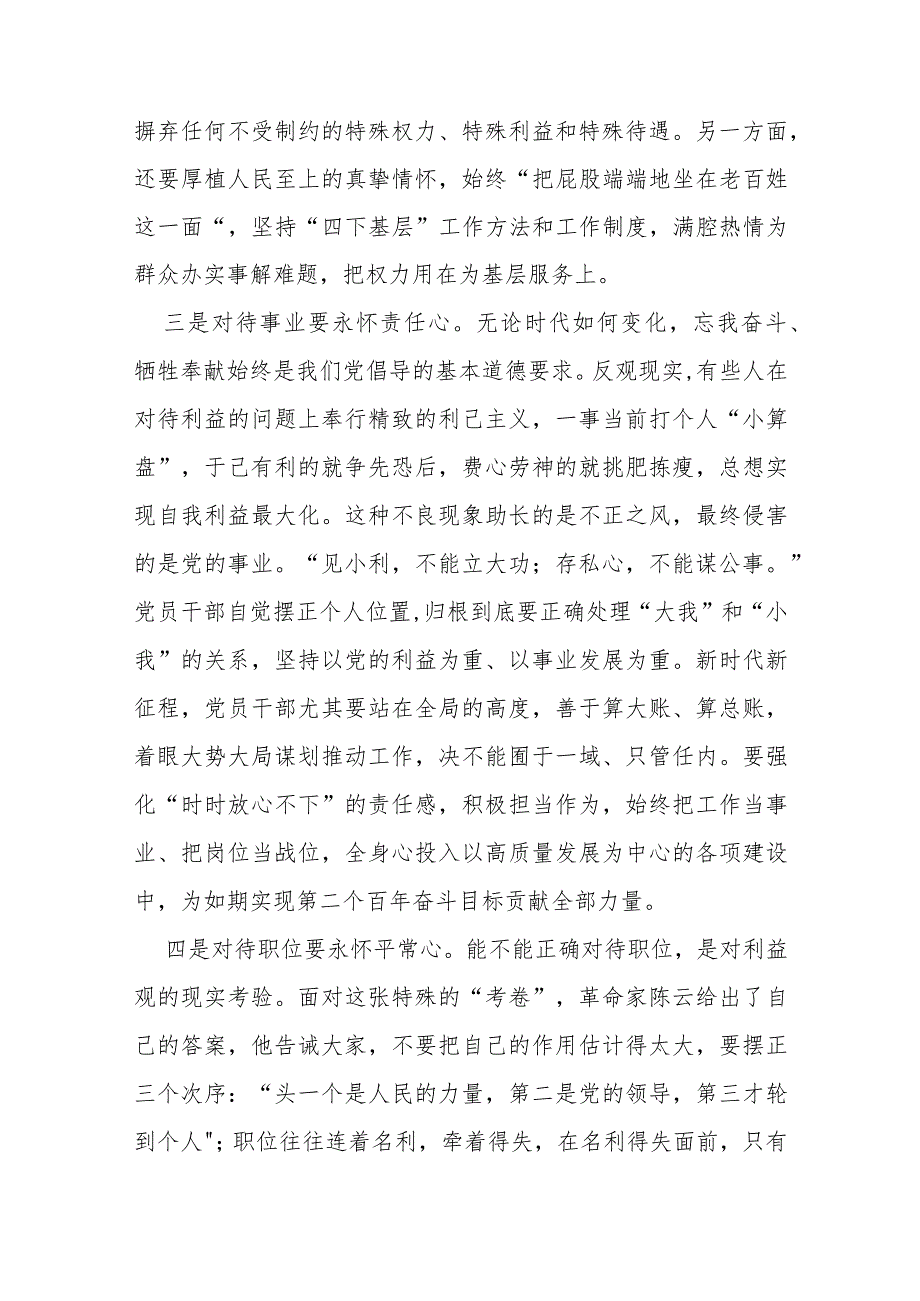 摒弃任何不受制约的特殊权力、特殊利益和特殊待遇。另一方面，还要厚植人民至上的真挚情怀，始终“把屁股端端地坐在老百姓这一面“，坚持“四下基层”工作方法和工作制度，满腔热情为群众办实事解难题，把权力用在为基层服务上。

三是对待事业要永怀责任心。无论时代如何变化，忘我奋斗、牺牲奉献始终是我们党倡导的基本道德要求。反观现实,有些人在对待利益的问题上奉行精致的利己主义，一事当前打个人“小算盘”，于己有利的就争先恐后，费心劳神的就挑肥拣瘦，总想实现自我利益最大化。这种不良现象助长的是不正之风，最终侵害的是党的事业。“见小利，不能立大功；存私心，不能谋公事。”党员干部自觉摆正个人位置,归根到底要正确处理“大我”和“小我”的关系，坚持以党的利益为重、以事业发展为重。新时代新征程，党员干部尤其要站在全局的高度，善于算大账、算总账，着眼大势大局谋划推动工作，决不能囿于一域、只管任内。要强化“时时放心不下”的责任感，积极担当作为，始终把工作当事业、把岗位当战位，全身心投入以高质量发展为中心的各项建设中，为如期实现第二个百年奋斗目标贡献全部力量。

四是对待职位要永怀平常心。能不能正确对待职位，是对利益观的现实考验。面对这张特殊的“考卷”，革命家陈云给出了自己的答案，他告诫大家，不要把自己的作用估计得太大，要摆正三个次序：“头一个是人民的力量，第二是党的领导，第三才轮到个人";职位往往连着名利，牵着得失，在名利得失面前，只有